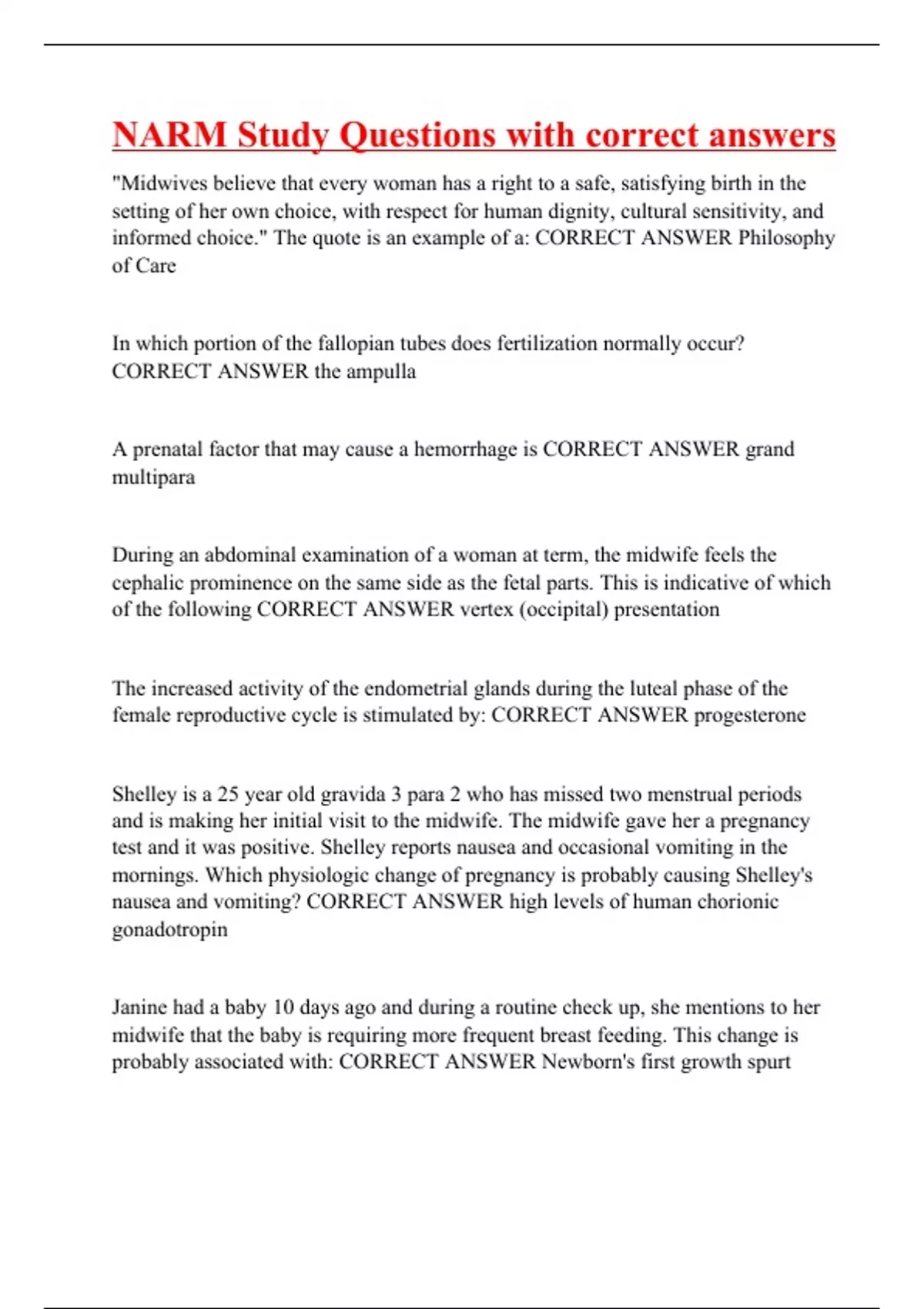 NARM Study Questions with correct answers

"Midwives believe that every woman has a right to a safe, satisfying birth in the setting of her own choice, with respect for human dignity, cultural sensitivity, and informed choice." The quote is an example of a: CORRECT ANSWER Philosophy of Care

In which portion of the fallopian tubes does fertilization normally occur? CORRECT ANSWER the ampulla

A prenatal factor that may cause a hemorrhage is CORRECT ANSWER grand multipara

During an abdominal examination of a woman at term, the midwife feels the cephalic prominence on the same side as the fetal parts. This is indicative of which of the following CORRECT ANSWER vertex (occipital) presentation

The increased activity of the endometrial glands during the luteal phase of the female reproductive cycle is stimulated by: CORRECT ANSWER progesterone

Shelley is a 25 year old gravida 3 para 2 who has missed two menstrual periods and is making her initial visit to the midwife. The midwife gave her a pregnancy test and it was positive. Shelley reports nausea and occasional vomiting in the mornings. Which physiologic change of pregnancy is probably causing Shelley's nausea and vomiting? CORRECT ANSWER high levels of human chorionic gonadotropin

Janine had a baby 10 days ago and during a routine check up, she mentions to her midwife that the baby is requiring more frequent breast feeding. This change is probably associated with: CORRECT ANSWER Newborn's first growth spurt